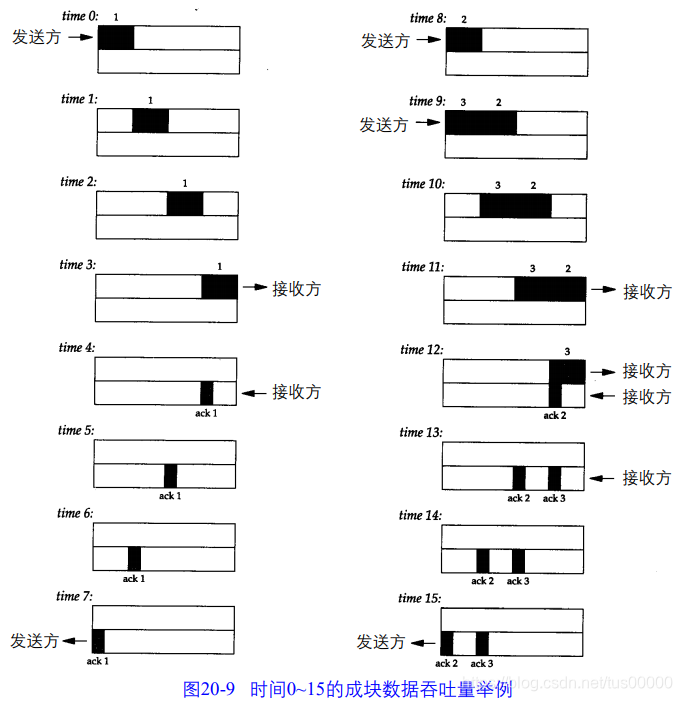 time 0:
1
发送方

time 1:
1

time 2:
1

time 3:
1
接收方

time 4:
接收方
ack 1

time 5:
ack 1

time 6:
ack 1

time 7:
发送方
ack 1

time 8:
2
发送方

time 9:
3 2
发送方

time 10:
3 2

time 11:
3 2
接收方

time 12:
3
接收方
接收方
ack 2

time 13:
接收方
ack 2 ack 3

time 14:
ack 2 ack 3

time 15:
发送方
ack 2 ack 3

图20-9 时间0~15的成块数据吞吐量举例
https://blog.csdn.net/tus00000